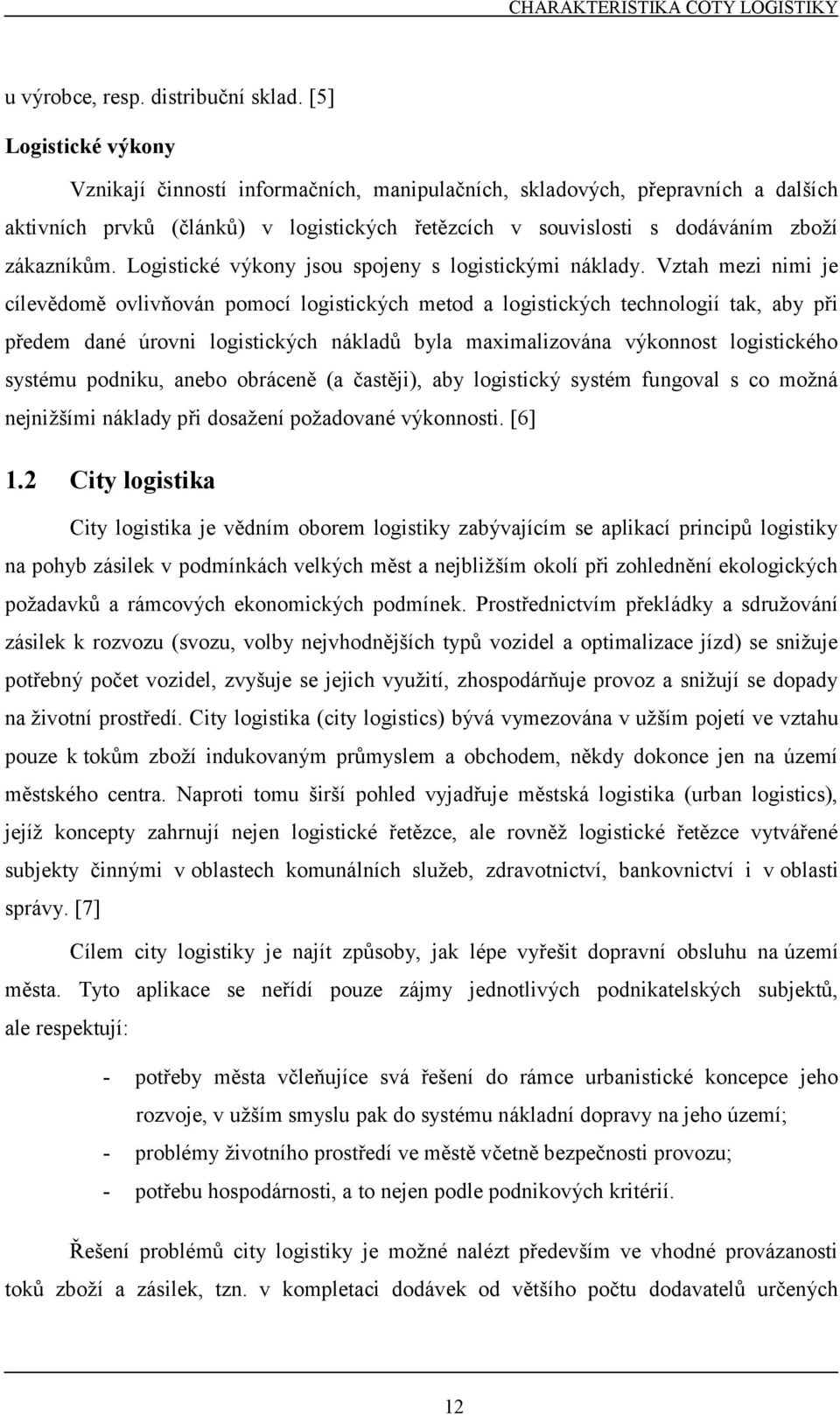 CHARAKTERISTIKA CITY LOGISTIKY

u výrobce, resp. distribuční sklad. [5]

Logistické výkony

Vznikají činností informačních, manipulačních, skladových, přepravních a dalších aktivních prvků (článků) v logistických řetězcích v souvislosti s dodáváním zboží zákazníkům. Logistické výkony jsou spojeny s logistickými náklady. Vztah mezi nimi je cílevědomě ovlivňován pomocí logistických metod a logistických technologií tak, aby při předem dané úrovni logistických nákladů byla maximalizována výkonnost logistického systému podniku, anebo obráceně (a častěji), aby logistický systém fungoval s co možná nejnižšími náklady při dosažení požadované výkonnosti. [6]

1.2 City logistika

City logistika je vědním oborem logistiky zabývajícím se aplikací principů logistiky na pohyb zásilek v podmínkách velkých měst a nejbližším okolí při zohlednění ekologických požadavků a rámcových ekonomických podmínek. Prostřednictvím překládky a sdružování zásilek k rozvozu (svozu, volby nejvhodnějších typů vozidel a optimalizace jízd) se snižuje potřebný počet vozidel, zvyšuje se jejich využití, zhospodárňuje provoz a snižují se dopady na životní prostředí. City logistika (city logistics) bývá vymezována v užším pojetí ve vztahu pouze k tokům zboží indukovaným průmyslem a obchodem, někdy dokonce jen na území městského centra. Naproti tomu širší pohled vyjadřuje městská logistika (urban logistics), jejíž koncepty zahrnují nejen logistické řetězce, ale rovněž logistické řetězce vytvářené subjekty činnými v oblastech komunálních služeb, zdravotnictví, bankovnictví i v oblasti správy. [7]

Cílem city logistiky je najít způsoby, jak lépe vyřešit dopravní obsluhu na území města. Tyto aplikace se neřídí pouze zájmy jednotlivých podnikatelských subjektů, ale respektují:

- potřeby města včleňujíce svá řešení do rámce urbanistické koncepce jeho rozvoje, v užším smyslu pak do systému nákladní dopravy na jeho území;
- problémy životního prostředí ve městě včetně bezpečnosti provozu;
- potřebu hospodárnosti, a to nejen podle podnikových kritérií.

Řešení problémů city logistiky je možné nalézt především ve vhodné provázanosti toků zboží a zásilek, tzn. v kompletaci dodávek od většího počtu dodavatelů určených

12